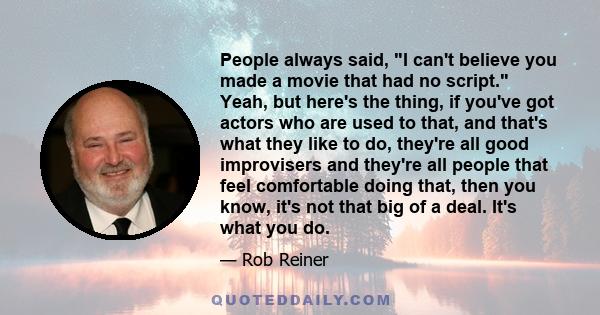 People always said, "I can't believe you made a movie that had no script." Yeah, but here's the thing, if you've got actors who are used to that, and that's what they like to do, they're all good improvisers and they're all people that feel comfortable doing that, then you know, it's not that big of a deal. It's what you do.

— Rob Reiner

QUOTEDDAILY.COM